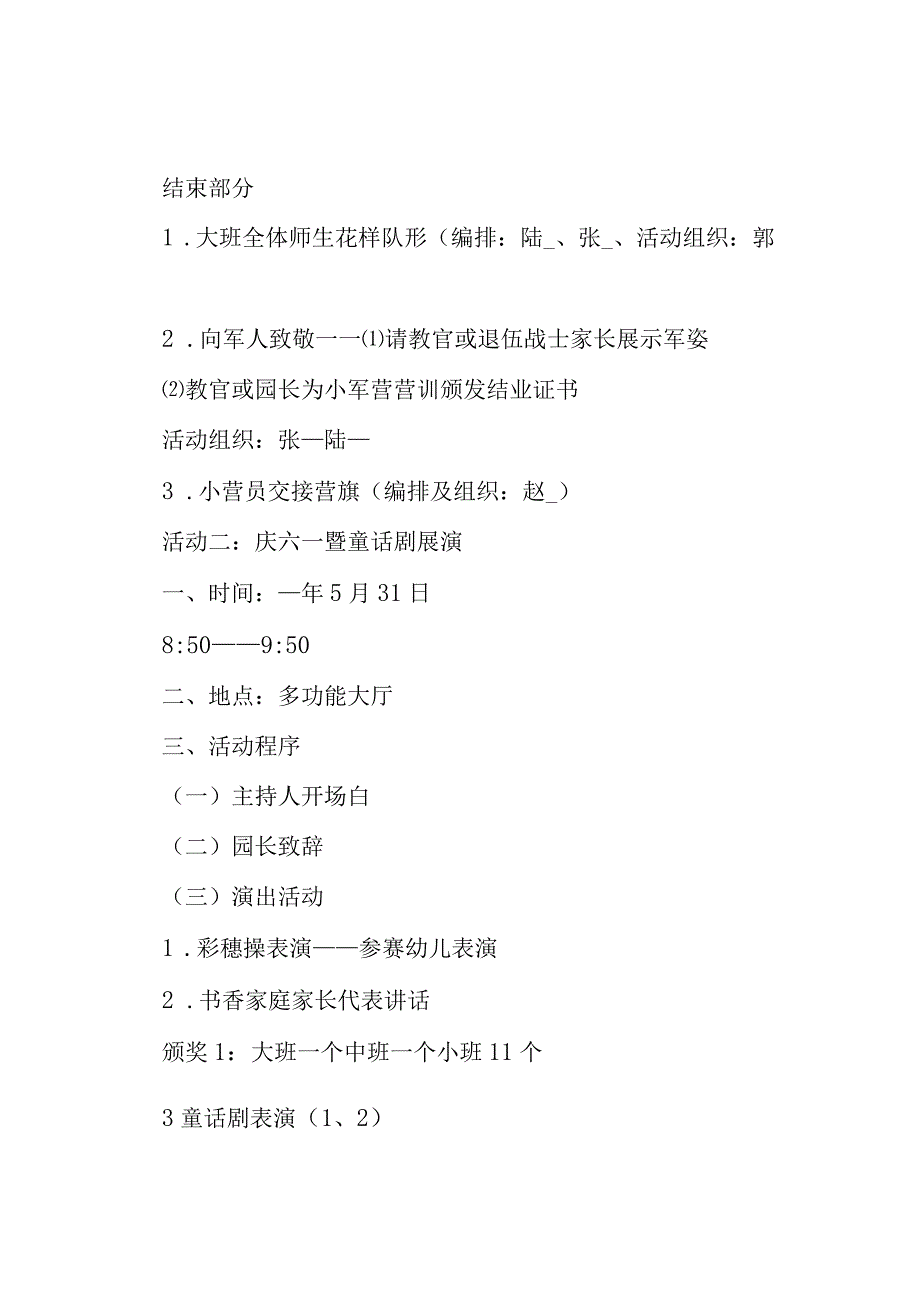 结束部分

1．大班全体师生花样队形（编排：陆_、张_、活动组织：郭

2．向军人致敬一一⑴请教官或退伍战士家长展示军姿

⑵教官或园长为小军营营训颁发结业证书

活动组织：张—陆—

3．小营员交接营旗（编排及组织：赵_）

活动二：庆六一暨童话剧展演

一、时间：—年5月31日

8:50——9:50

二、地点：多功能大厅

三、活动程序

（一）主持人开场白

（二）园长致辞

（三）演出活动

1．彩穗操表演——参赛幼儿表演

2．书香家庭家长代表讲话

颁奖1：大班一个中班一个小班11个

3童话剧表演（1、2）